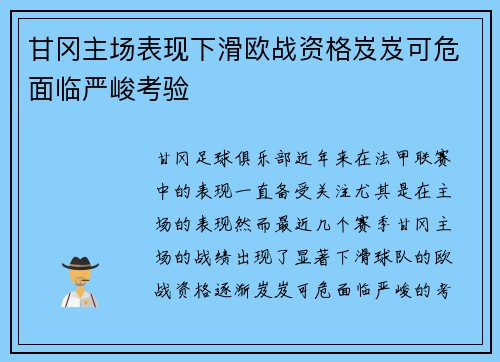 甘冈主场表现下滑欧战资格岌岌可危面临严峻考验

甘冈足球俱乐部近年来在法甲联赛中的表现一直备受关注尤其是在主场的表现然而最近几个赛季甘冈主场的战绩出现了显著下滑球队的欧战资格逐渐岌岌可危面临严峻的考